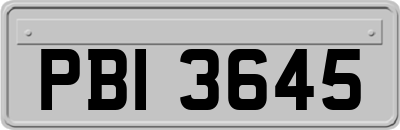 PBI 3645